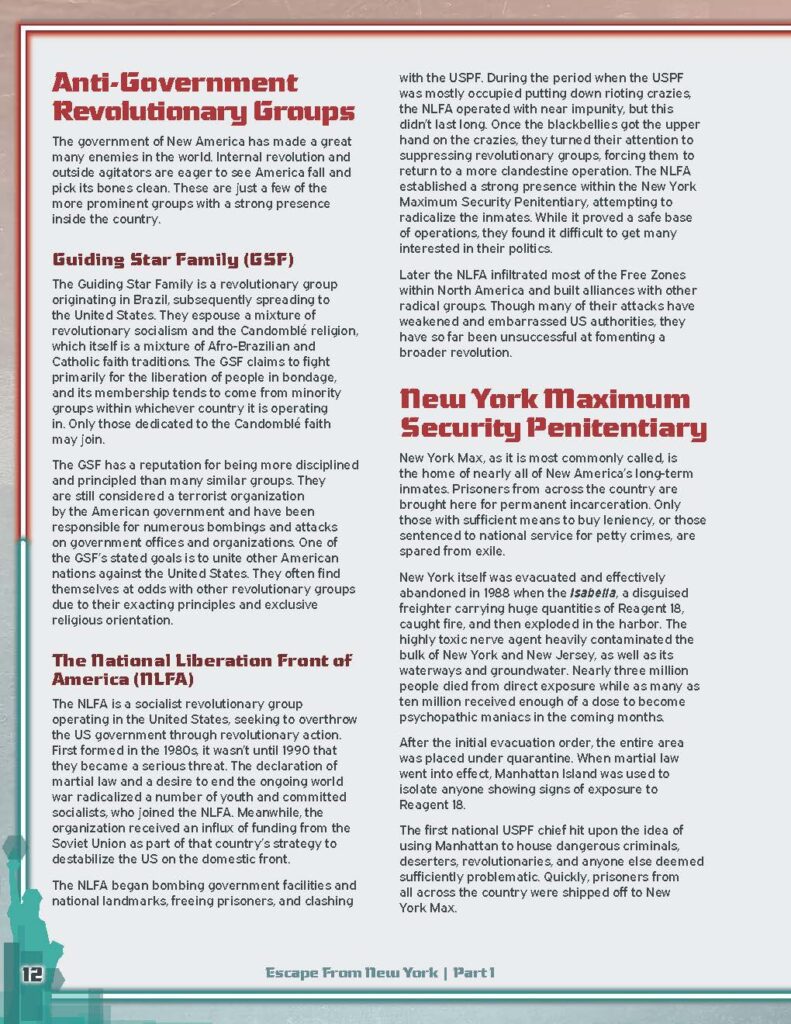 Anti-Government Revolutionary Groups

The government of New America has made a great many enemies in the world. Internal revolution and outside agitators are eager to see America fall and pick its bones clean. These are just a few of the more prominent groups with a strong presence inside the country.

Guiding Star Family (GSF)

The Guiding Star Family is a revolutionary group originating in Brazil, subsequently spreading to the United States. They espouse a mixture of revolutionary socialism and the Candomblé religion, which itself is a mixture of Afro-Brazilian and Catholic faith traditions. The GSF claims to fight primarily for the liberation of people in bondage, and its membership tends to come from minority groups within whichever country it is operating in. Only those dedicated to the Candomblé faith may join.

The GSF has a reputation for being more disciplined and principled than many similar groups. They are still considered a terrorist organization by the American government and have been responsible for numerous bombings and attacks on government offices and organizations. One of the GSF's stated goals is to unite other American nations against the United States. They often find themselves at odds with other revolutionary groups due to their exacting principles and exclusive religious orientation.

The National Liberation Front of America (NLFA)

The NLFA is a socialist revolutionary group operating in the United States, seeking to overthrow the US government through revolutionary action. First formed in the 1980s, it wasn't until 1990 that they became a serious threat. The declaration of martial law and a desire to end the ongoing world war radicalized a number of youth and committed socialists, who joined the NLFA. Meanwhile, the organization received an influx of funding from the Soviet Union as part of that country's strategy to destabilize the US on the domestic front.

The NLFA began bombing government facilities and national landmarks, freeing prisoners, and clashing with the USPF. During the period when the USPF was mostly occupied putting down rioting crazies, the NLFA operated with near impunity, but this didn't last long. Once the blackbellies got the upper hand on the crazies, they turned their attention to suppressing revolutionary groups, forcing them to return to a more clandestine operation. The NLFA established a strong presence within the New York Maximum Security Penitentiary, attempting to radicalize the inmates. While it proved a safe base of operations, they found it difficult to get many interested in their politics.

Later the NLFA infiltrated most of the Free Zones within North America and built alliances with other radical groups. Though many of their attacks have weakened and embarrassed US authorities, they have so far been unsuccessful at fomenting a broader revolution.

New York Maximum Security Penitentiary

New York Max, as it is most commonly called, is the home of nearly all of New America's long-term inmates. Prisoners from across the country are brought here for permanent incarceration. Only those with sufficient means to buy leniency, or those sentenced to national service for petty crimes, are spared from exile.

New York itself was evacuated and effectively abandoned in 1988 when the Isabella, a disguised freighter carrying huge quantities of Reagent 18, caught fire, and then exploded in the harbor. The highly toxic nerve agent heavily contaminated the bulk of New York and New Jersey, as well as its waterways and groundwater. Nearly three million people died from direct exposure while as many as ten million received enough of a dose to become psychopathic maniacs in the coming months.

After the initial evacuation order, the entire area was placed under quarantine. When martial law went into effect, Manhattan Island was used to isolate anyone showing signs of exposure to Reagent 18.

The first national USPF chief hit upon the idea of using Manhattan to house dangerous criminals, deserters, revolutionaries, and anyone else deemed sufficiently problematic. Quickly, prisoners from all across the country were shipped off to New York Max.

12

Escape From New York | Part 1